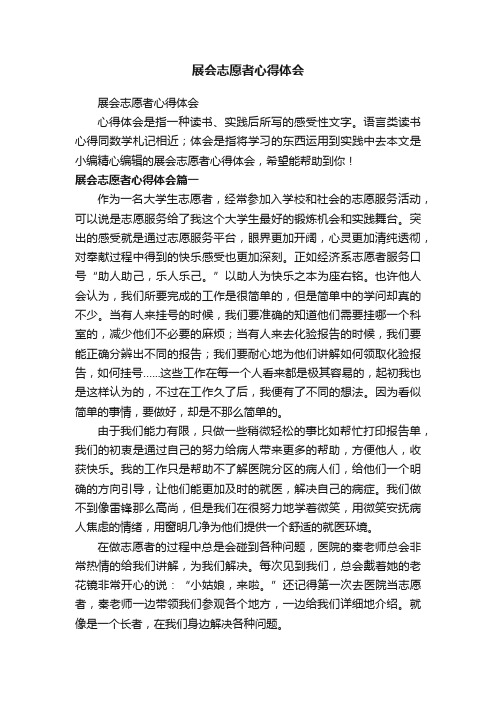 展会志愿者心得体会

展会志愿者心得体会

心得体会是指一种读书、实践后所写的感受性文字。语言类读书心得同数学札记相近；体会是指将学习的东西运用到实践中去本文是小编精心编辑的展会志愿者心得体会，希望能帮助到你！

展会志愿者心得体会篇一

作为一名大学生志愿者，经常参加入学校和社会的志愿服务活动，可以说是志愿服务给了我这个大学生最好的锻炼机会和实践舞台。突出的感受就是通过志愿服务平台，眼界更加开阔，心灵更加清纯透彻，对奉献过程中得到的快乐感受也更加深刻。正如经济系志愿者服务口号“助人助己，乐人乐己。”以助人为快乐之本为座右铭。也许他人会认为，我们所要完成的工作是很简单的，但是简单中的学问却真的不少。当有人来挂号的时候，我们要准确的知道他们需要挂哪一个科室的，减少他们不必要的麻烦；当有人来去化验报告的时候，我们要能正确分辨出不同的报告；我们要耐心地为他们讲解如何领取化验报告，如何挂号……这些工作在每一个人看来都是极其容易的，起初我也是这样认为的，不过在工作久了后，我便有了不同的想法。因为看似简单的事情，要做好，却是不那么简单的。

由于我们能力有限，只做一些稍微轻松的事比如帮忙打印报告单，我们的初衷是通过自己的努力给病人带来更多的帮助，方便他人，收获快乐。我的工作只是帮助不了解医院分区的病人们，给他们一个明确的方向引导，让他们能更加及时的就医，解决自己的病症。我们做不到像雷锋那么高尚，但是我们在很努力地学着微笑，用微笑安抚病人焦虑的情绪，用窗明几净为他们提供一个舒适的就医环境。

在做志愿者的过程中总是会碰到各种问题，医院的秦老师总会非常热情的给我们讲解，为我们解决。每次见到我们，总会戴着她的老花镜非常开心的说：“小姑娘，来啦。”还记得第一次去医院当志愿者，秦老师一边带领我们参观各个地方，一边给我们详细地介绍。就像是一个长者，在我们身边解决各种问题。